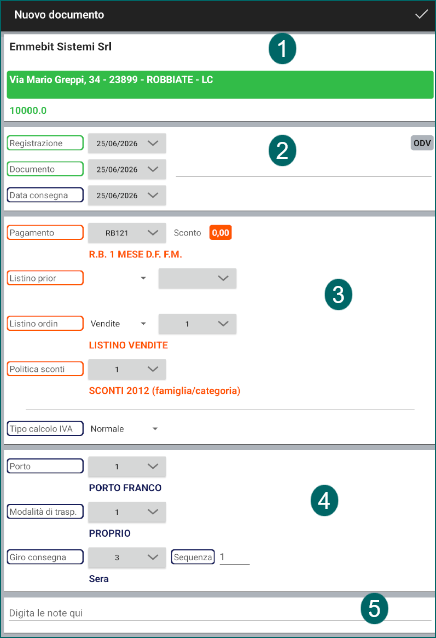 Nuovo documento

Emmebit Sistemi Srl

1

Via Mario Greppi, 34 - 23899 - ROBBIATE - LC

10000.0

Registrazione 25/06/2026

2

ODV

Documento 25/06/2026

Data consegna 25/06/2026

Pagamento RB121 Sconto 0,00

R.B. 1 MESE D.F. F.M.

Listino prior

3

Listino ordin Vendite 1

LISTINO VENDITE

Politica sconti 1

SCONTI 2012 (famiglia/categoria)

Tipo calcolo IVA Normale

Porto 1

PORTO FRANCO

4

Modalità di trasp. 1

PROPRIO

Giro consegna 3 Sequenza 1

Sera

Digita le note qui

5